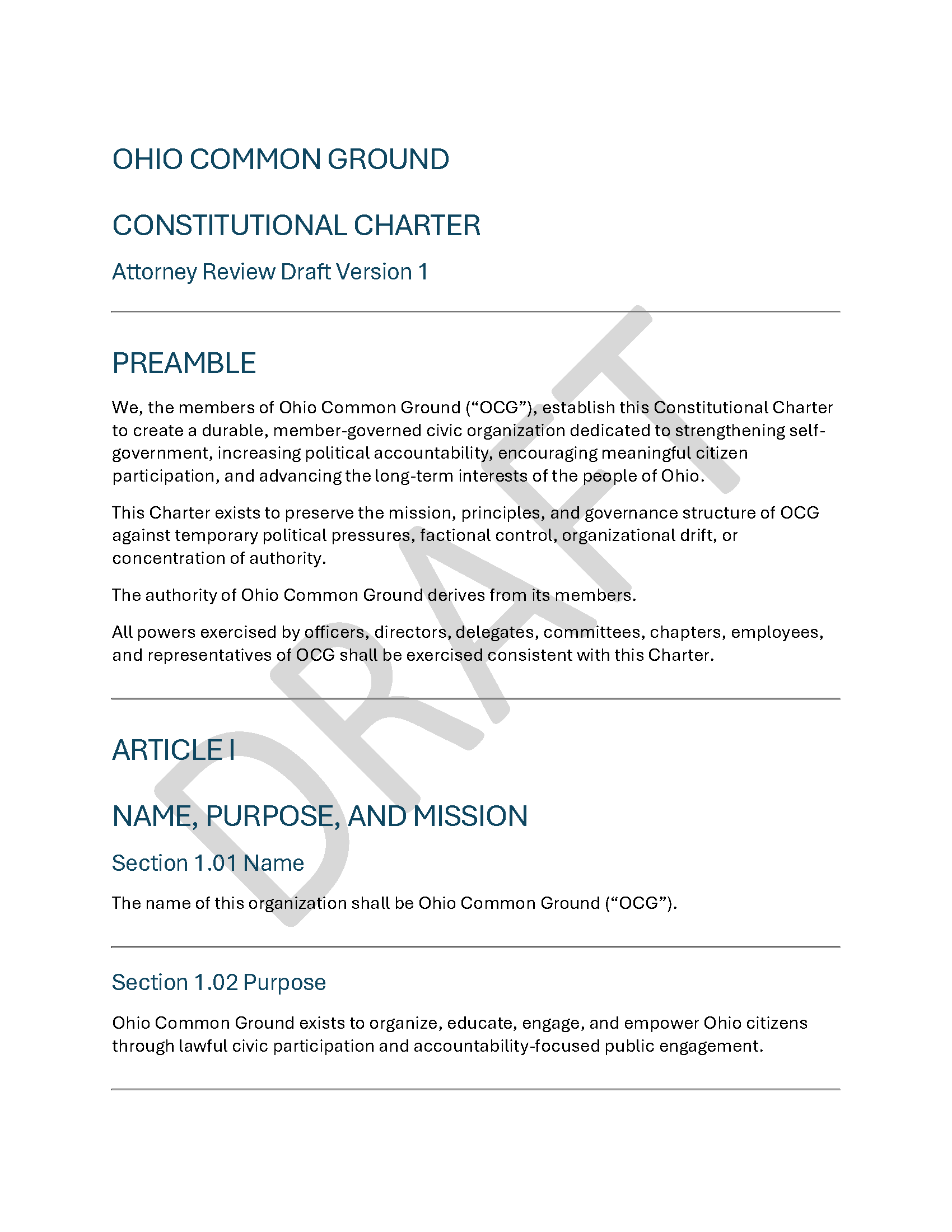 OHIO COMMON GROUND

CONSTITUTIONAL CHARTER

Attorney Review Draft Version 1

PREAMBLE

We, the members of Ohio Common Ground ("OCG"), establish this Constitutional Charter to create a durable, member-governed civic organization dedicated to strengthening self-government, increasing political accountability, encouraging meaningful citizen participation, and advancing the long-term interests of the people of Ohio.

This Charter exists to preserve the mission, principles, and governance structure of OCG against temporary political pressures, factional control, organizational drift, or concentration of authority.

The authority of Ohio Common Ground derives from its members.

All powers exercised by officers, directors, delegates, committees, chapters, employees, and representatives of OCG shall be exercised consistent with this Charter.

ARTICLE I

NAME, PURPOSE, AND MISSION

Section 1.01 Name

The name of this organization shall be Ohio Common Ground ("OCG").

Section 1.02 Purpose

Ohio Common Ground exists to organize, educate, engage, and empower Ohio citizens through lawful civic participation and accountability-focused public engagement.

DRAFT